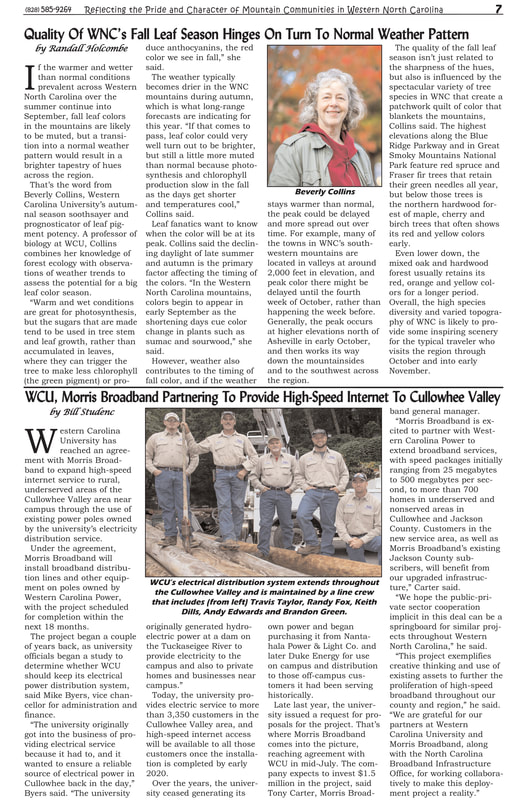 (828) 585-9269 Reflecting the Pride and Character of Mountain Communities in Western North Carolina 7

Quality Of WNC's Fall Leaf Season Hinges On Turn To Normal Weather Pattern

by Randall Holcombe

If the warmer and wetter than normal conditions prevalent across Western North Carolina over the summer continue into September, fall leaf colors in the mountains are likely to be muted, but a transition into a normal weather pattern would result in a brighter tapestry of hues across the region.

That's the word from Beverly Collins, Western Carolina University's autumnal season soothsayer and prognosticator of leaf pigment potency. A professor of biology at WCU, Collins combines her knowledge of forest ecology with observations of weather trends to assess the potential for a big leaf color season.

"Warm and wet conditions are great for photosynthesis, but the sugars that are made tend to be used in tree stem and leaf growth, rather than accumulated in leaves, where they can trigger the tree to make less chlorophyll (the green pigment) or produce anthocyanins, the red color we see in fall," she said.

The weather typically becomes drier in the WNC mountains during autumn, which is what long-range forecasts are indicating for this year. "If that comes to pass, leaf color could very well turn out to be brighter, but still a little more muted than normal because photosynthesis and chlorophyll production slow in the fall as the days get shorter and temperatures cool," Collins said.

Leaf fanatics want to know when the color will be at its peak. Collins said the declining daylight of late summer and autumn is the primary factor affecting the timing of the colors. "In the Western North Carolina mountains, colors begin to appear in early September as the shortening days cue color change in plants such as sumac and sourwood," she said.

However, weather also contributes to the timing of fall color, and if the weather stays warmer than normal, the peak could be delayed and more spread out over time. For example, many of the towns in WNC's southwestern mountains are located in valleys at around 2,000 feet in elevation, and peak color there might be delayed until the fourth week of October, rather than happening the week before. Generally, the peak occurs at higher elevations north of Asheville in early October, and then works its way down the mountainsides and to the southwest across the region.

Beverly Collins

The quality of the fall leaf season isn't just related to the sharpness of the hues, but also is influenced by the spectacular variety of tree species in WNC that create a patchwork quilt of color that blankets the mountains, Collins said. The highest elevations along the Blue Ridge Parkway and in Great Smoky Mountains National Park feature red spruce and Fraser fir trees that retain their green needles all year, but below those trees is the northern hardwood forest of maple, cherry and birch trees that often shows its red and yellow colors early.

Even lower down, the mixed oak and hardwood forest usually retains its red, orange and yellow colors for a longer period. Overall, the high species diversity and varied topography of WNC is likely to provide some inspiring scenery for the typical traveler who visits the region through October and into early November.

WCU, Morris Broadband Partnering To Provide High-Speed Internet To Cullowhee Valley

by Bill Studenc

Western Carolina University has reached an agreement with Morris Broadband to expand high-speed internet service to rural, underserved areas of the Cullowhee Valley area near campus through the use of existing power poles owned by the university's electricity distribution service.

Under the agreement, Morris Broadband will install broadband distribution lines and other equipment on poles owned by Western Carolina Power, with the project scheduled for completion within the next 18 months.

The project began a couple of years back, as university officials began a study to determine whether WCU should keep its electrical power distribution system, said Mike Byers, vice chancellor for administration and finance.

"The university originally got into the business of providing electrical service because it had to, and it wanted to ensure a reliable source of electrical power in Cullowhee back in the day," Byers said. "The university originally generated hydroelectric power at a dam on the Tuckaseigee River to provide electricity to the campus and also to private homes and businesses near campus."

Today, the university provides electric service to more than 3,350 customers in the Cullowhee Valley area, and high-speed internet access will be available to all those customers once the installation is completed by early 2020.

Over the years, the university ceased generating its own power and began purchasing it from Nantahala Power & Light Co. and later Duke Energy for use on campus and distribution to those off-campus customers it had been serving historically.

Late last year, the university issued a request for proposals for the project. That's where Morris Broadband comes into the picture, reaching agreement with WCU in mid-July. The company expects to invest $1.5 million in the project, said Tony Carter, Morris Broadband general manager.

WCU's electrical distribution system extends throughout the Cullowhee Valley and is maintained by a line crew that includes (from left) Travis Taylor, Randy Fox, Keith Dills, Andy Edwards and Brandon Green.

"Morris Broadband is excited to partner with Western Carolina Power to extend broadband services, with speed packages initially ranging from 25 megabytes to 500 megabytes per second, to more than 700 homes in underserved and nonserved areas in Cullowhee and Jackson County. Customers in the new service area, as well as Morris Broadband's existing Jackson County subscribers, will benefit from our upgraded infrastructure," Carter said.

"We hope the public-private sector cooperation implicit in this deal can be a springboard for similar projects throughout Western North Carolina," he said.

"This project exemplifies creative thinking and use of existing assets to further the proliferation of high-speed broadband throughout our county and region," he said. "We are grateful for our partners at Western Carolina University and Morris Broadband, along with the North Carolina Broadband Infrastructure Office, for working collaboratively to make this deployment project a reality."